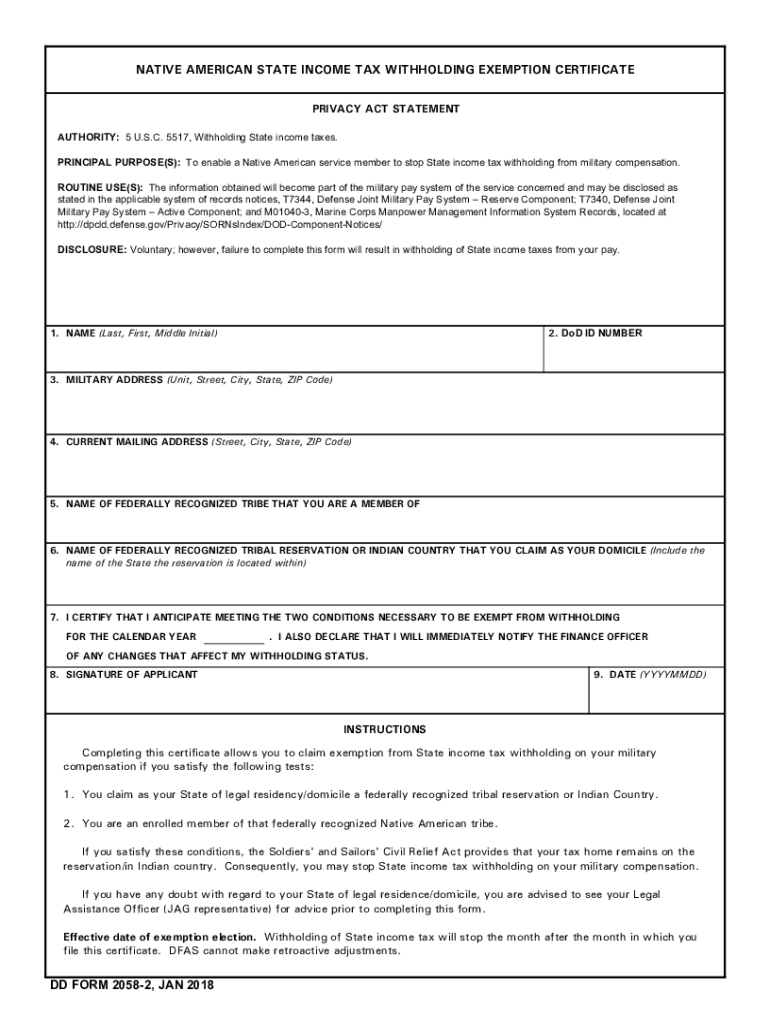 NATIVE AMERICAN STATE INCOME TAX WITHHOLDING EXEMPTION CERTIFICATE

PRIVACY ACT STATEMENT

AUTHORITY: 5 U.S.C. 5517, Withholding State income taxes.

PRINCIPAL PURPOSE(S): To enable a Native American service member to stop State income tax withholding from military compensation.

ROUTINE USE(S): The information obtained will become part of the military pay system of the service concerned and may be disclosed as stated in the applicable system of records notices, T7344, Defense Joint Military Pay System – Reserve Component; T7340, Defense Joint Military Pay System – Active Component; and M01040-3, Marine Corps Manpower Management Information System Records, located at http://dpcld.defense.gov/Privacy/SORNsIndex/DOD-Component-Notices/

DISCLOSURE: Voluntary; however, failure to complete this form will result in withholding of State income taxes from your pay.

1. NAME (Last, First, Middle Initial)

2. DoD ID NUMBER

3. MILITARY ADDRESS (Unit, Street, City, State, ZIP Code)

4. CURRENT MAILING ADDRESS (Street, City, State, ZIP Code)

5. NAME OF FEDERALLY RECOGNIZED TRIBE THAT YOU ARE A MEMBER OF

6. NAME OF FEDERALLY RECOGNIZED TRIBAL RESERVATION OR INDIAN COUNTRY THAT YOU CLAIM AS YOUR DOMICILE (Include the name of the State the reservation is located within)

7. I CERTIFY THAT I ANTICIPATE MEETING THE TWO CONDITIONS NECESSARY TO BE EXEMPT FROM WITHHOLDING FOR THE CALENDAR YEAR __________ . I ALSO DECLARE THAT I WILL IMMEDIATELY NOTIFY THE FINANCE OFFICER OF ANY CHANGES THAT AFFECT MY WITHHOLDING STATUS.

8. SIGNATURE OF APPLICANT

9. DATE (YYYYMMDD)

INSTRUCTIONS

Completing this certificate allows you to claim exemption from State income tax withholding on your military compensation if you satisfy the following tests:

1. You claim as your State of legal residency/domicile a federally recognized tribal reservation or Indian Country.

2. You are an enrolled member of that federally recognized Native American tribe.

If you satisfy these conditions, the Soldiers' and Sailors' Civil Relief Act provides that your tax home remains on the reservation/in Indian country. Consequently, you may stop State income tax withholding on your military compensation.

If you have any doubt with regard to your State of legal residence/domicile, you are advised to see your Legal Assistance Officer (JAG representative) for advice prior to completing this form.

Effective date of exemption election. Withholding of State income tax will stop the month after the month in which you file this certificate. DFAS cannot make retroactive adjustments.

DD FORM 2058-2, JAN 2018